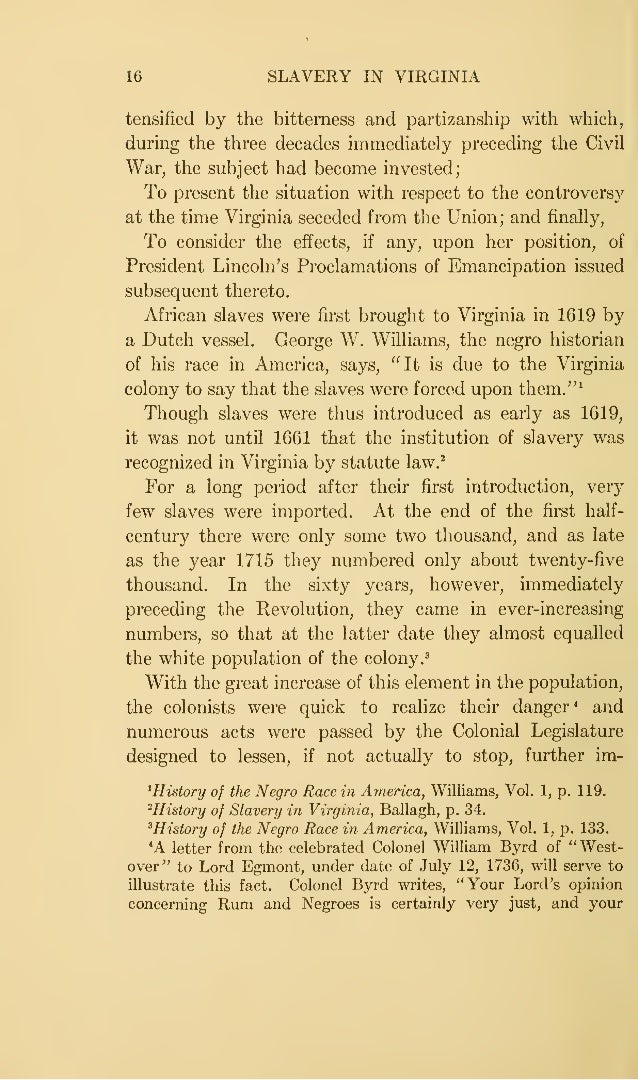 16 SLAVERY IN VIRGINIA

tensified by the bitterness and partizanship with which, during the three decades immediately preceding the Civil War, the subject had become invested;

To present the situation with respect to the controversy at the time Virginia seceded from the Union; and finally,

To consider the effects, if any, upon her position, of President Lincoln's Proclamations of Emancipation issued subsequent thereto.

African slaves were first brought to Virginia in 1619 by a Dutch vessel. George W. Williams, the negro historian of his race in America, says, "It is due to the Virginia colony to say that the slaves were forced upon them."$^1$

Though slaves were thus introduced as early as 1619, it was not until 1661 that the institution of slavery was recognized in Virginia by statute law.$^2$

For a long period after their first introduction, very few slaves were imported. At the end of the first half-century there were only some two thousand, and as late as the year 1715 they numbered only about twenty-five thousand. In the sixty years, however, immediately preceding the Revolution, they came in ever-increasing numbers, so that at the latter date they almost equalled the white population of the colony.$^3$

With the great increase of this element in the population, the colonists were quick to realize their danger$^4$ and numerous acts were passed by the Colonial Legislature designed to lessen, if not actually to stop, further im-

$^1$History of the Negro Race in America, Williams, Vol. 1, p. 119.
$^2$History of Slavery in Virginia, Ballagh, p. 34.
$^3$History of the Negro Race in America, Williams, Vol. 1, p. 133.
$^4$A letter from the celebrated Colonel William Byrd of "Westover" to Lord Egmont, under date of July 12, 1736, will serve to illustrate this fact. Colonel Byrd writes, "Your Lord's opinion concerning Rum and Negroes is certainly very just, and your